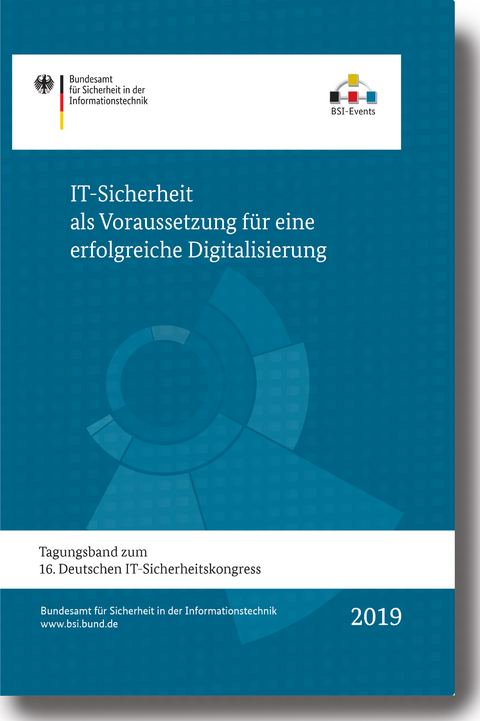 Bundesamt
für Sicherheit in der
Informationstechnik

BSI-Events

IT-Sicherheit
als Voraussetzung für eine
erfolgreiche Digitalisierung

Tagungsband zum
16. Deutschen IT-Sicherheitskongress

Bundesamt für Sicherheit in der Informationstechnik
www.bsi.bund.de

2019